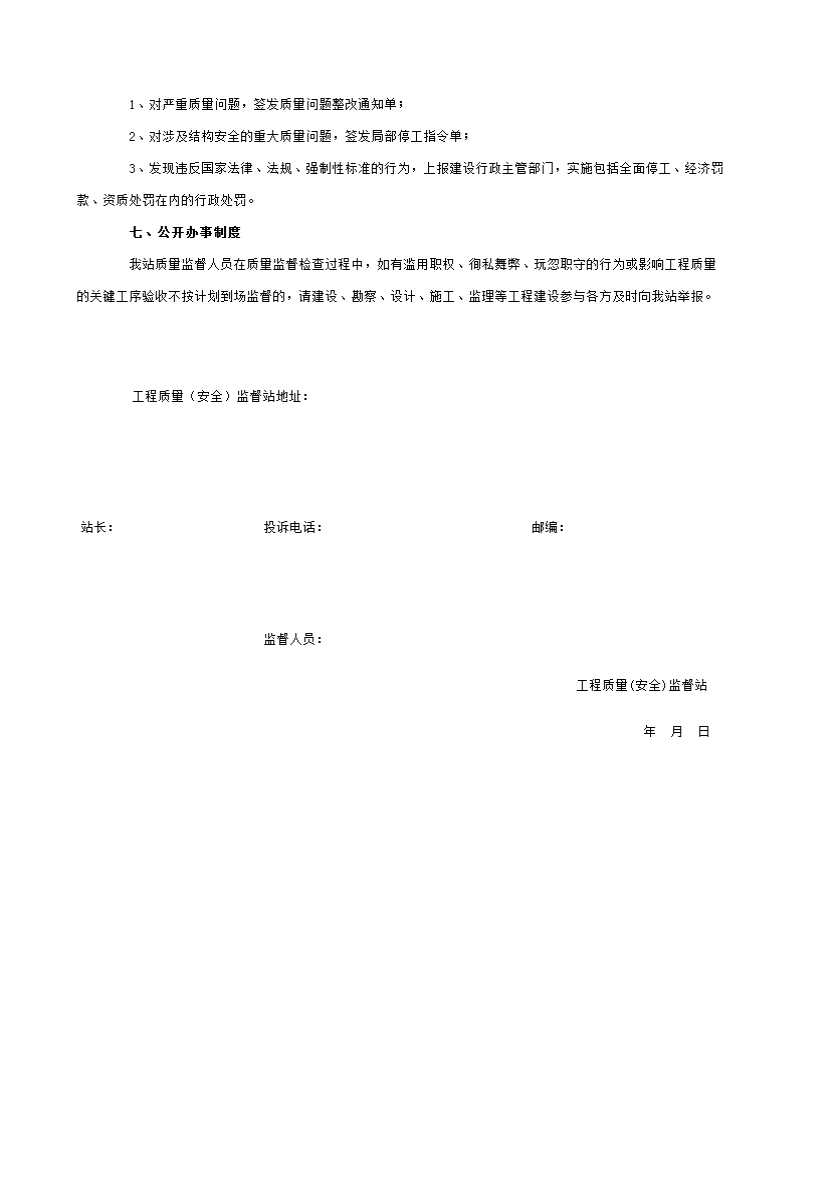 1、对严重质量问题，签发质量问题整改通知单；

2、对涉及结构安全的重大质量问题，签发局部停工指令单；

3、发现违反国家法律、法规、强制性标准的行为，上报建设行政主管部门，实施包括全面停工、经济罚款、资质处罚在内的行政处罚。

七、公开办事制度

我站质量监督人员在质量监督检查过程中，如有滥用职权、徇私舞弊、玩忽职守的行为或影响工程质量的关键工序验收不按计划到场监督的，请建设、勘察、设计、施工、监理等工程建设参与各方及时向我站举报。

工程质量（安全）监督站地址：

站长：

投诉电话：

邮编：

监督人员：

工程质量(安全)监督站

年 月 日